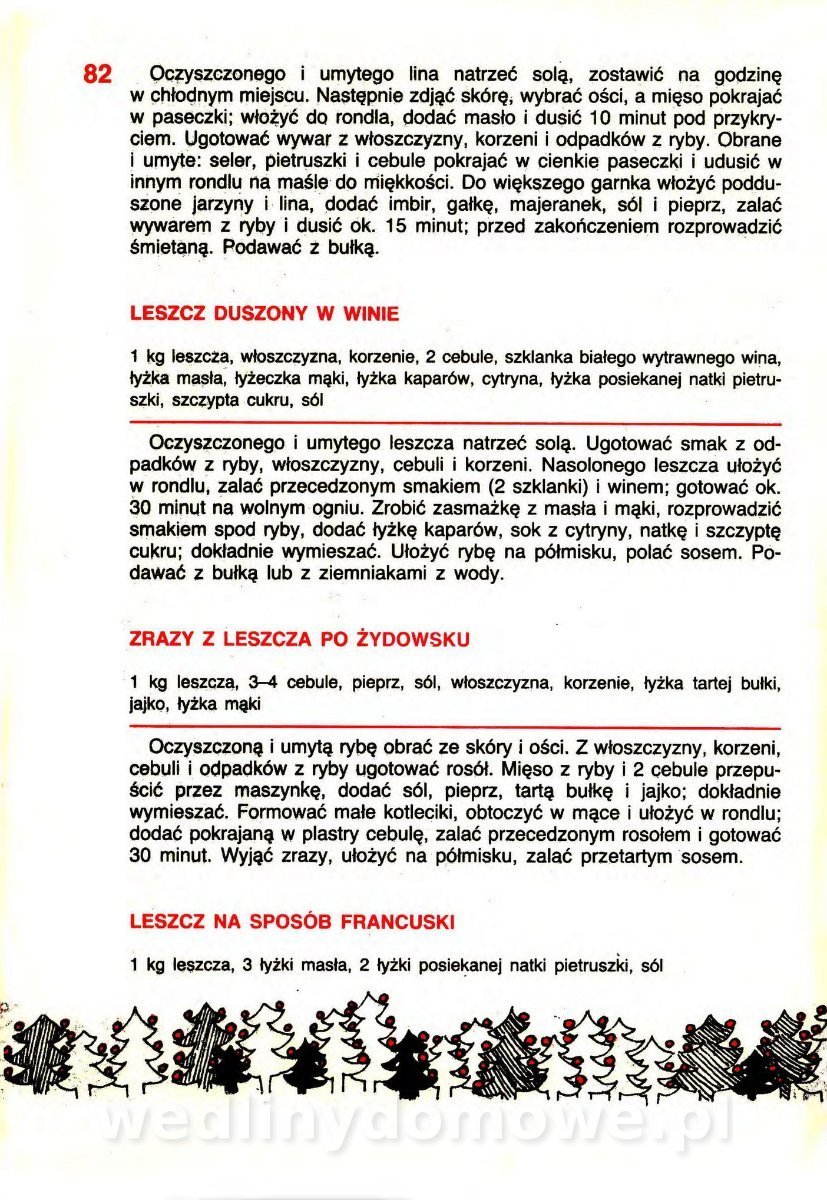 82 Oczyszczonego i umytego lina natrzeć solą, zostawić na godzinę w chłodnym miejscu. Następnie zdjąć skórę, wybrać ości, a mięso pokrajać w paseczki; włożyć do rondla, dodać masło i dusić 10 minut pod przykryciem. Ugotować wywar z włoszczyzny, korzeni i odpadków z ryby. Obrane i umyte: seler, pietruszki i cebule pokrajać w cienkie paseczki i udusić w innym rondlu na maśle do miękkości. Do większego garnka włożyć podduszone jarzyny i lina, dodać imbir, gałkę, majeranek, sól i pieprz, zalać wywarem z ryby i dusić ok. 15 minut; przed zakończeniem rozprowadzić śmietaną. Podawać z bułką.

LESZCZ DUSZONY W WINIE

1 kg leszcza, włoszczyzna, korzenie, 2 cebule, szklanka białego wytrawnego wina, łyżka masła, łyżeczka mąki, łyżka kaparów, cytryna, łyżka posiekanej natki pietruszki, szczypta cukru, sól

Oczyszczonego i umytego leszcza natrzeć solą. Ugotować smak z odpadków z ryby, włoszczyzny, cebuli i korzeni. Nasolonego leszcza ułożyć w rondlu, zalać przecedzonym smakiem (2 szklanki) i winem; gotować ok. 30 minut na wolnym ogniu. Zrobić zasmażkę z masła i mąki, rozprowadzić smakiem spod ryby, dodać łyżkę kaparów, sok z cytryny, natkę i szczyptę cukru; dokładnie wymieszać. Ułożyć rybę na półmisku, polać sosem. Podawać z bułką lub z ziemniakami z wody.

ZRAZY Z LESZCZA PO ŻYDOWSKU

1 kg leszcza, 3–4 cebule, pieprz, sól, włoszczyzna, korzenie, łyżka tartej bułki, jajko, łyżka mąki

Oczyszczoną i umytą rybę obrać ze skóry i ości. Z włoszczyzny, korzeni, cebuli i odpadków z ryby ugotować rosół. Mięso z ryby i 2 cebule przepuścić przez maszynkę, dodać sól, pieprz, tartą bułkę i jajko; dokładnie wymieszać. Formować małe kotleciki, obtoczyć w mące i ułożyć w rondlu; dodać pokrajaną w plastry cebulę, zalać przecedzonym rosołem i gotować 30 minut. Wyjąć zrazy, ułożyć na półmisku, zalać przetartym sosem.

LESZCZ NA SPOSÓB FRANCUSKI

1 kg leszcza, 3 łyżki masła, 2 łyżki posiekanej natki pietruszki, sól

wedlinydomowe.pl